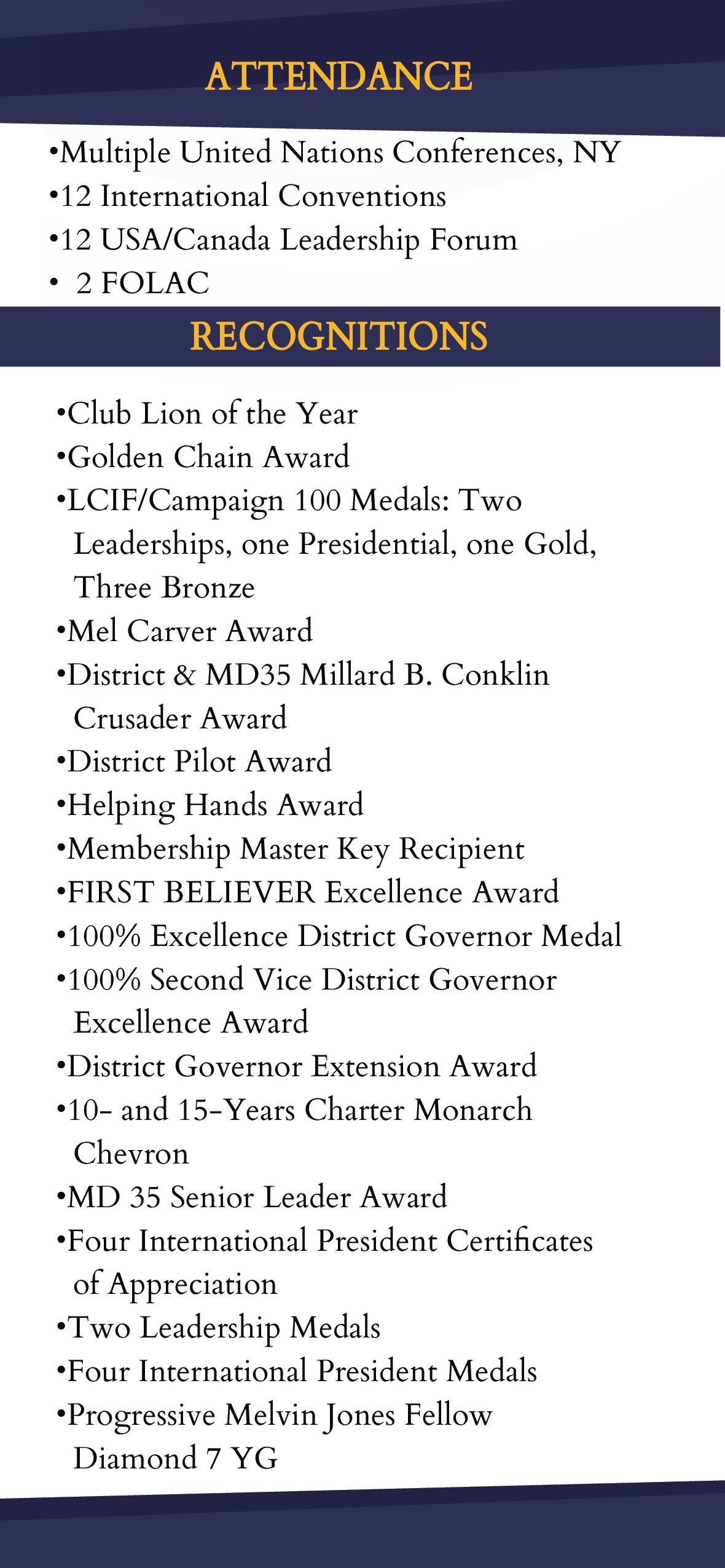 ATTENDANCE

•Multiple United Nations Conferences, NY
•12 International Conventions
•12 USA/Canada Leadership Forum
• 2 FOLAC

RECOGNITIONS

•Club Lion of the Year
•Golden Chain Award
•LCIF/Campaign 100 Medals: Two Leaderships, one Presidential, one Gold, Three Bronze
•Mel Carver Award
•District & MD35 Millard B. Conklin Crusader Award
•District Pilot Award
•Helping Hands Award
•Membership Master Key Recipient
•FIRST BELIEVER Excellence Award
•100% Excellence District Governor Medal
•100% Second Vice District Governor Excellence Award
•District Governor Extension Award
•10- and 15-Years Charter Monarch Chevron
•MD 35 Senior Leader Award
•Four International President Certificates of Appreciation
•Two Leadership Medals
•Four International President Medals
•Progressive Melvin Jones Fellow Diamond 7 YG